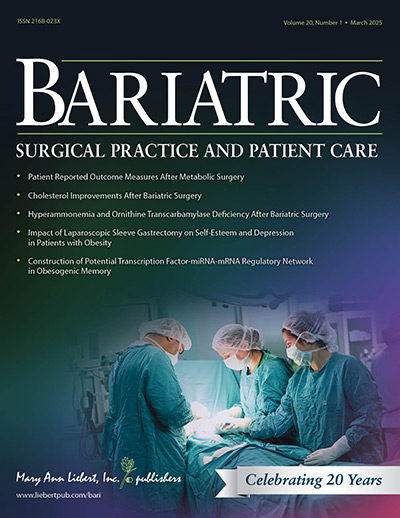 ISSN 2168-023X

Volume 20, Number 1 • March 2025

BARIATRIC

SURGICAL PRACTICE AND PATIENT CARE

• Patient Reported Outcome Measures After Metabolic Surgery
• Cholesterol Improvements After Bariatric Surgery
• Hyperammonemia and Ornithine Transcarbamylase Deficiency After Bariatric Surgery
• Impact of Laparoscopic Sleeve Gastrectomy on Self-Esteem and Depression in Patients with Obesity
• Construction of Potential Transcription Factor-miRNA-mRNA Regulatory Network in Obesogenic Memory

Mary Ann Liebert, Inc. publishers

www.liebertpub.com/bari

Celebrating 20 Years